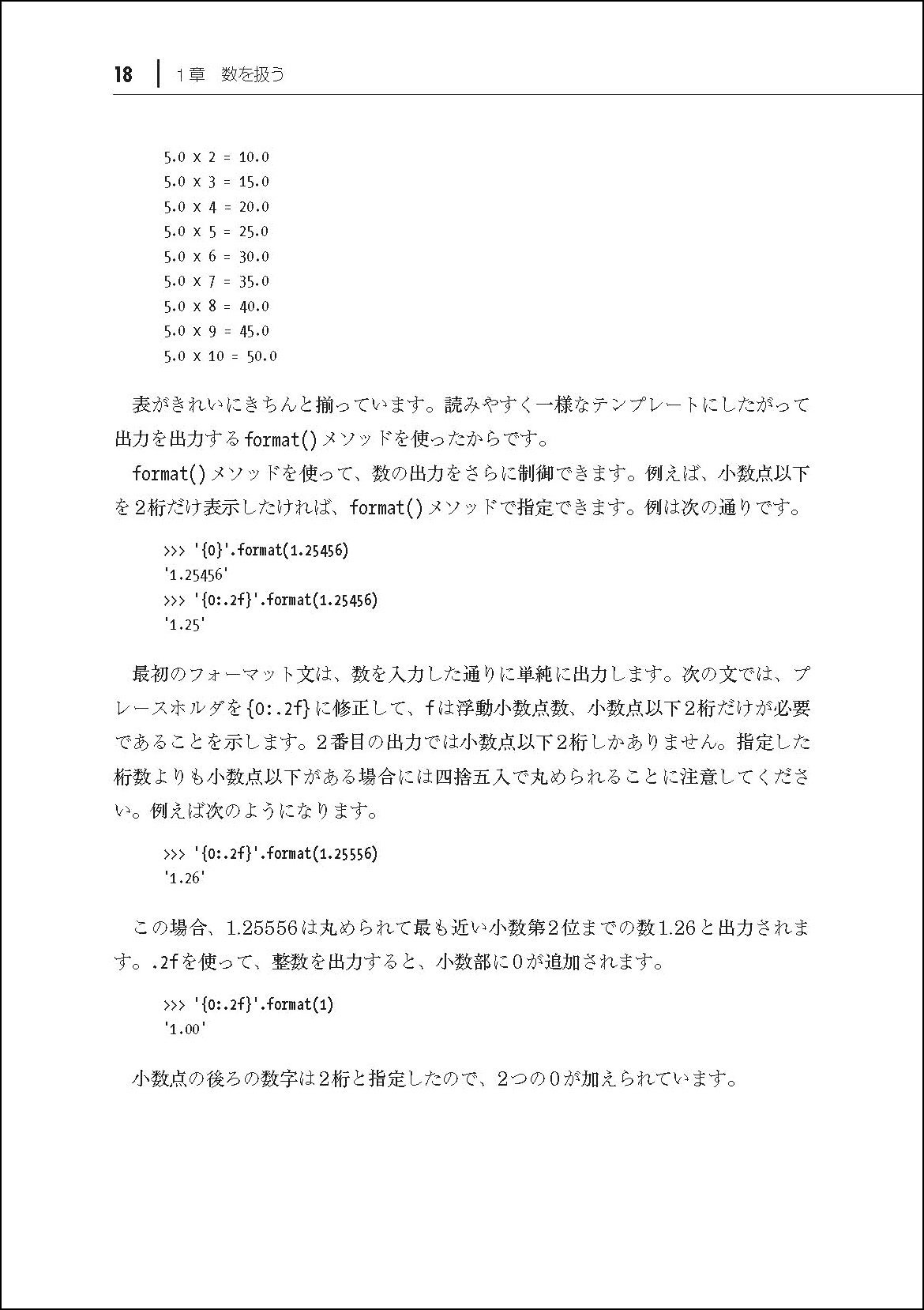 18 | 1章 数を扱う

5.0 x 2 = 10.0
5.0 x 3 = 15.0
5.0 x 4 = 20.0
5.0 x 5 = 25.0
5.0 x 6 = 30.0
5.0 x 7 = 35.0
5.0 x 8 = 40.0
5.0 x 9 = 45.0
5.0 x 10 = 50.0

表がきれいにきちんと揃っています。読みやすく一様なテンプレートにしたがって出力を出力するformat()メソッドを使ったからです。

format()メソッドを使って、数の出力をさらに制御できます。例えば、小数点以下を2桁だけ表示したければ、format()メソッドで指定できます。例は次の通りです。

>>> '{0}'.format(1.25456)
'1.25456'
>>> '{0:.2f}'.format(1.25456)
'1.25'

最初のフォーマット文は、数を入力した通りに単純に出力します。次の文では、プレースホルダを{0:.2f}に修正して、fは浮動小数点数、小数点以下2桁だけが必要であることを示します。2番目の出力では小数点以下2桁しかありません。指定した桁数よりも小数点以下がある場合には四捨五入で丸められることに注意してください。例えば次のようになります。

>>> '{0:.2f}'.format(1.25556)
'1.26'

この場合、1.25556は丸められて最も近い小数第2位までの数1.26と出力されます。.2fを使って、整数を出力すると、小数部に0が追加されます。

>>> '{0:.2f}'.format(1)
'1.00'

小数点の後ろの数字は2桁と指定したので、2つの0が加えられています。